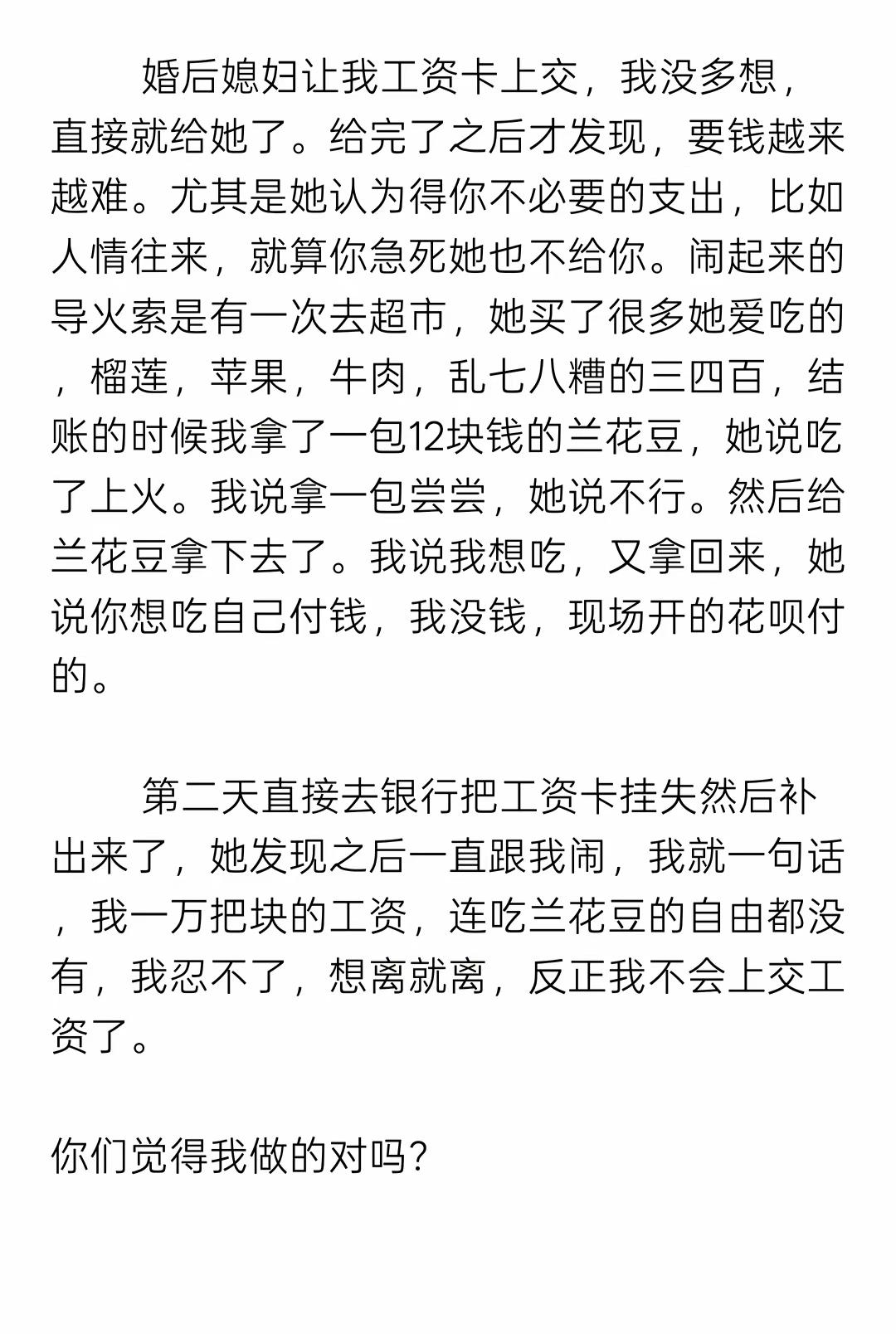 婚后媳妇让我工资卡上交，我没多想，直接就给她了。给完了之后才发现，要钱越来越难。尤其是她认为得你不必要的支出，比如人情往来，就算你急死她也不给你。闹起来的导火索是有一次去超市，她买了很多她爱吃的，榴莲，苹果，牛肉，乱七八糟的三四百，结账的时候我拿了一包12块钱的兰花豆，她说吃了上火。我说拿一包尝尝，她说不行。然后给兰花豆拿下去了。我说我想吃，又拿回来，她说你想吃自己付钱，我没钱，现场开的花呗付的。

第二天直接去银行把工资卡挂失然后补出来了，她发现之后一直跟我闹，我就一句话，我一万把块的工资，连吃兰花豆的自由都没有，我忍不了，想离就离，反正我不会上交工资了。

你们觉得我做的对吗？